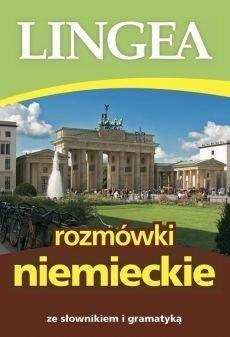 LINGEA

rozmówki
niemieckie

ze słownikiem i gramatyką